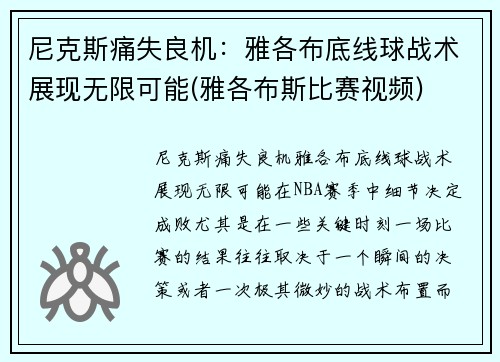 尼克斯痛失良机：雅各布底线球战术展现无限可能(雅各布斯比赛视频)

尼克斯痛失良机雅各布底线球战术展现无限可能在NBA赛季中细节决定成败尤其是在一些关键时刻一场比赛的结果往往取决于一个瞬间的决策或者一次极其微妙的战术布置而